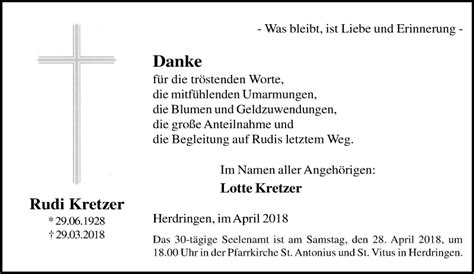 - Was bleibt, ist Liebe und Erinnerung -

Danke
für die tröstenden Worte,
die mitfühlenden Umarmungen,
die Blumen und Geldzuwendungen,
die große Anteilnahme und
die Begleitung auf Rudis letztem Weg.

Im Namen aller Angehörigen:
Lotte Kretzer

Rudi Kretzer
* 29.06.1928
† 29.03.2018

Herdringen, im April 2018

Das 30-tägige Seelenamt ist am Samstag, den 28. April 2018, um 18.00 Uhr in der Pfarrkirche St. Antonius und St. Vitus in Herdringen.